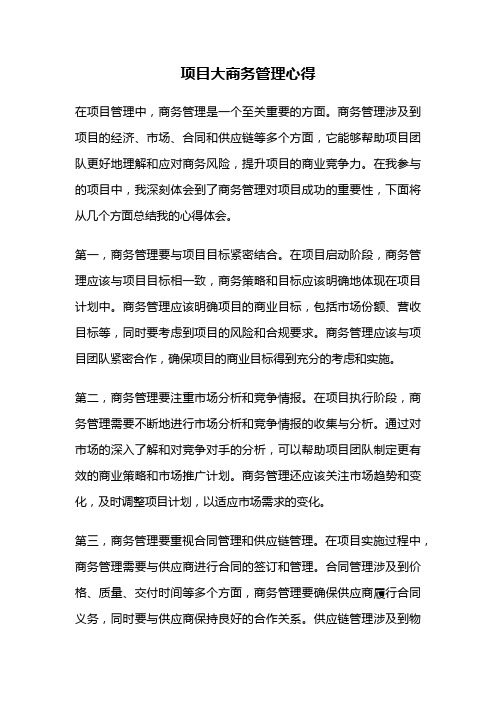 项目大商务管理心得

在项目管理中，商务管理是一个至关重要的方面。商务管理涉及到项目的经济、市场、合同和供应链等多个方面，它能够帮助项目团队更好地理解和应对商务风险，提升项目的商业竞争力。在我参与的项目中，我深刻体会到了商务管理对项目成功的重要性，下面将从几个方面总结我的心得体会。

第一，商务管理要与项目目标紧密结合。在项目启动阶段，商务管理应该与项目目标相一致，商务策略和目标应该明确地体现在项目计划中。商务管理应该明确项目的商业目标，包括市场份额、营收目标等，同时要考虑到项目的风险和合规要求。商务管理应该与项目团队紧密合作，确保项目的商业目标得到充分的考虑和实施。

第二，商务管理要注重市场分析和竞争情报。在项目执行阶段，商务管理需要不断地进行市场分析和竞争情报的收集与分析。通过对市场的深入了解和对竞争对手的分析，可以帮助项目团队制定更有效的商业策略和市场推广计划。商务管理还应该关注市场趋势和变化，及时调整项目计划，以适应市场需求的变化。

第三，商务管理要重视合同管理和供应链管理。在项目实施过程中，商务管理需要与供应商进行合同的签订和管理。合同管理涉及到价格、质量、交付时间等多个方面，商务管理要确保供应商履行合同义务，同时要与供应商保持良好的合作关系。供应链管理涉及到物